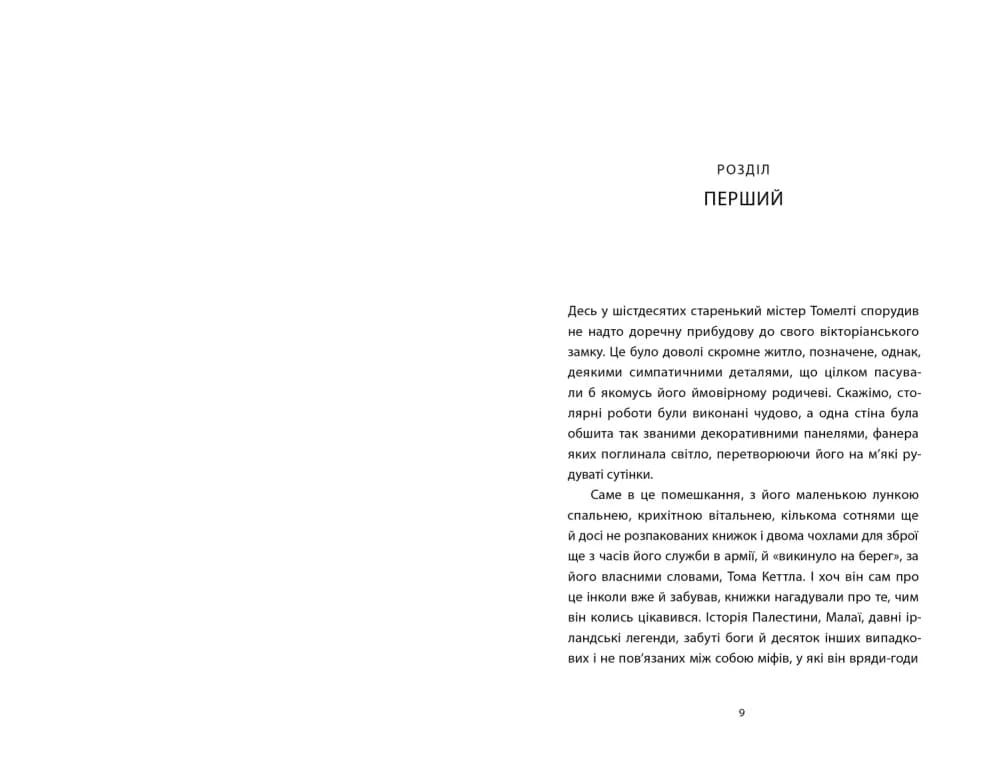 РОЗДІЛ

ПЕРШИЙ

Десь у шістдесятих старенький містер Томелті спорудив не надто доречну прибудову до свого вікторіанського замку. Це було доволі скромне житло, позначене, однак, деякими симпатичними деталями, що цілком пасували б якомусь його ймовірному родичеві. Скажімо, столярні роботи були виконані чудово, а одна стіна була обшита так званими декоративними панелями, фанера яких поглинала світло, перетворюючи його на м'які рудуваті сутінки.

Саме в це помешкання, з його маленькою лункою спальнею, крихітною вітальнею, кількома сотнями ще й досі не розпакованих книжок і двома чохлами для зброї ще з часів його служби в армії, й «викинуло на берег», за його власними словами, Тома Кеттла. І хоч він сам про це інколи вже й забував, книжки нагадували про те, чим він колись цікавився. Історія Палестини, Малаї, давні ірландські легенди, забуті боги й десяток інших випадкових і не пов'язаних між собою міфів, у які він вряди-годи

9